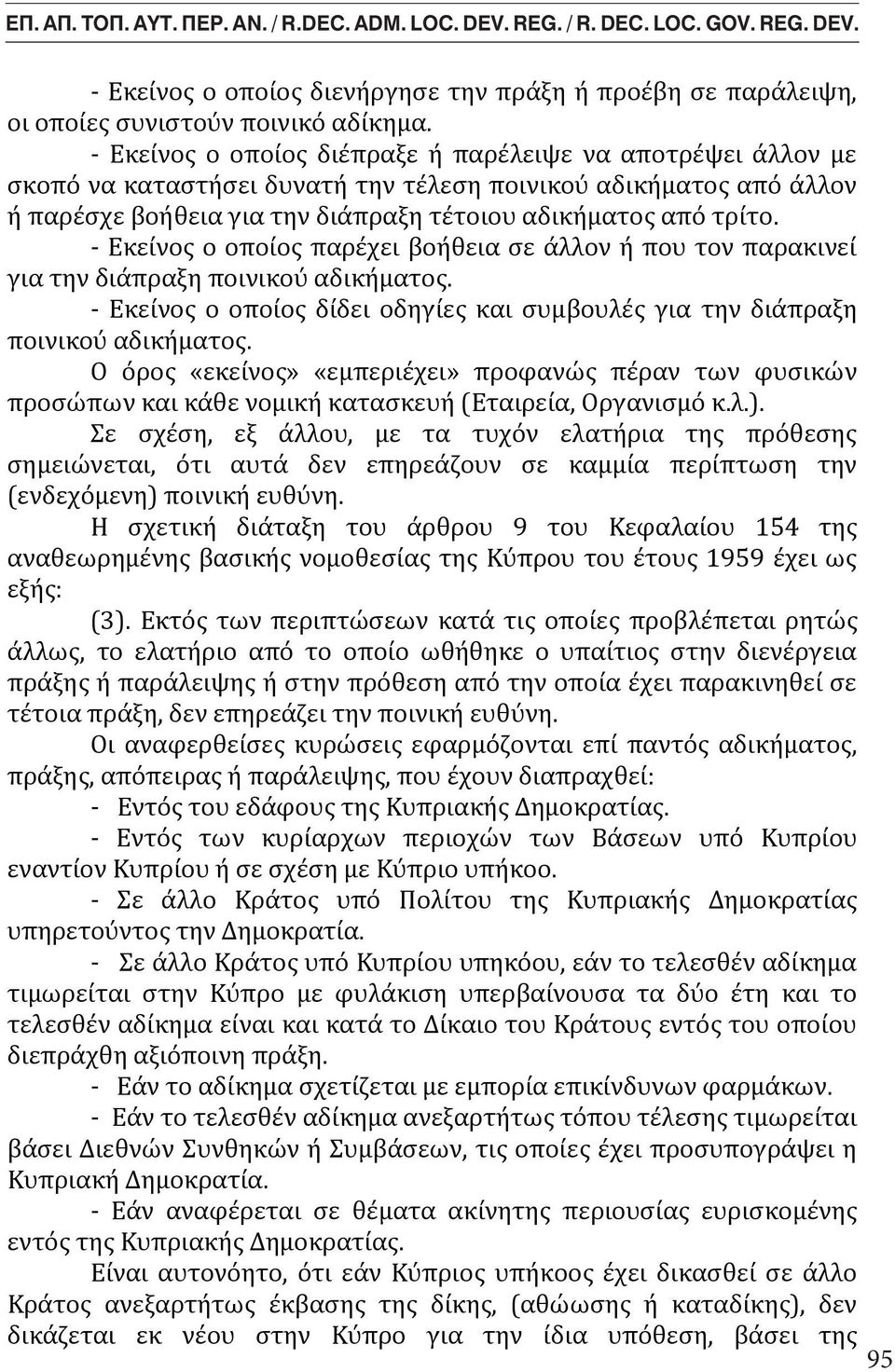 ΕΠ. ΑΠ. ΤΟΠ. ΑΥΤ. ΠΕΡ. ΑΝ. / R.DEC. ADM. LOC. DEV. REG. / R. DEC. LOC. GOV. REG. DEV.

- Εκείνος ο οποίος διενήργησε την πράξη ή προέβη σε παράλειψη, οι οποίες συνιστούν ποινικό αδίκημα.

- Εκείνος ο οποίος διέπραξε ή παρέλειψε να αποτρέψει άλλον με σκοπό να καταστήσει δυνατή την τέλεση ποινικού αδικήματος από άλλον ή παρέσχε βοήθεια για την διάπραξη τέτοιου αδικήματος από τρίτο.

- Εκείνος ο οποίος παρέχει βοήθεια σε άλλον ή που τον παρακινεί για την διάπραξη ποινικού αδικήματος.

- Εκείνος ο οποίος δίδει οδηγίες και συμβουλές για την διάπραξη ποινικού αδικήματος.

Ο όρος «εκείνος» «εμπεριέχει» προφανώς πέραν των φυσικών προσώπων και κάθε νομική κατασκευή (Εταιρεία, Οργανισμό κ.λ.).

Σε σχέση, εξ άλλου, με τα τυχόν ελατήρια της πρόθεσης σημειώνεται, ότι αυτά δεν επηρεάζουν σε καμμία περίπτωση την (ενδεχόμενη) ποινική ευθύνη.

Η σχετική διάταξη του άρθρου 9 του Κεφαλαίου 154 της αναθεωρημένης βασικής νομοθεσίας της Κύπρου του έτους 1959 έχει ως εξής:

(3). Εκτός των περιπτώσεων κατά τις οποίες προβλέπεται ρητώς άλλως, το ελατήριο από το οποίο ωθήθηκε ο υπαίτιος στην διενέργεια πράξης ή παράλειψης ή στην πρόθεση από την οποία έχει παρακινηθεί σε τέτοια πράξη, δεν επηρεάζει την ποινική ευθύνη.

Οι αναφερθείσες κυρώσεις εφαρμόζονται επί παντός αδικήματος, πράξης, απόπειρας ή παράλειψης, που έχουν διαπραχθεί:

- Εντός του εδάφους της Κυπριακής Δημοκρατίας.

- Εντός των κυρίαρχων περιοχών των Βάσεων υπό Κυπρίου εναντίον Κυπρίου ή σε σχέση με Κύπριο υπήκοο.

- Σε άλλο Κράτος υπό Πολίτου της Κυπριακής Δημοκρατίας υπηρετούντος την Δημοκρατία.

- Σε άλλο Κράτος υπό Κυπρίου υπηκόου, εάν το τελεσθέν αδίκημα τιμωρείται στην Κύπρο με φυλάκιση υπερβαίνουσα τα δύο έτη και το τελεσθέν αδίκημα είναι και κατά το Δίκαιο του Κράτους εντός του οποίου διεπράχθη αξιόποινη πράξη.

- Εάν το αδίκημα σχετίζεται με εμπορία επικίνδυνων φαρμάκων.

- Εάν το τελεσθέν αδίκημα ανεξαρτήτως τόπου τέλεσης τιμωρείται βάσει Διεθνών Συνθηκών ή Συμβάσεων, τις οποίες έχει προσυπογράψει η Κυπριακή Δημοκρατία.

- Εάν αναφέρεται σε θέματα ακίνητης περιουσίας ευρισκομένης εντός της Κυπριακής Δημοκρατίας.

Είναι αυτονόητο, ότι εάν Κύπριος υπήκοος έχει δικασθεί σε άλλο Κράτος ανεξαρτήτως έκβασης της δίκης, (αθώωσης ή καταδίκης), δεν δικάζεται εκ νέου στην Κύπρο για την ίδια υπόθεση, βάσει της

95